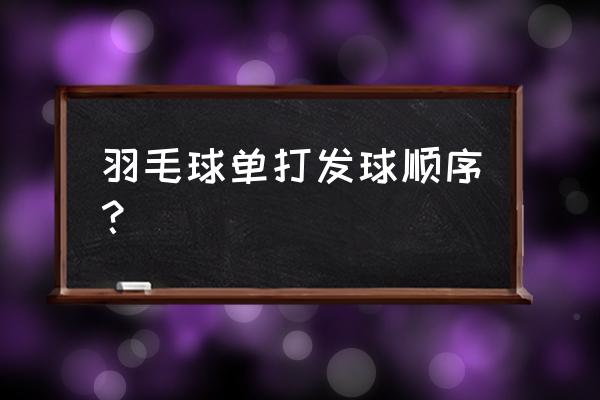 羽毛球单打发球顺序？